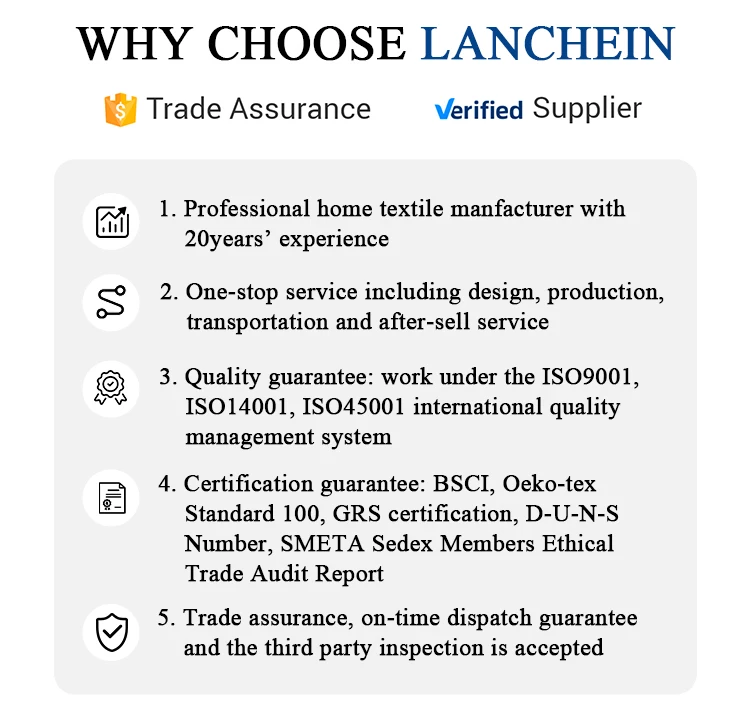 WHY CHOOSE LANCHEIN

Trade Assurance Verified Supplier

1. Professional home textile manfacturer with 20years' experience

2. One-stop service including design, production, transportation and after-sell service

3. Quality guarantee: work under the ISO9001, ISO14001, ISO45001 international quality management system

4. Certification guarantee: BSCI, Oeko-tex Standard 100, GRS certification, D-U-N-S Number, SMETA Sedex Members Ethical Trade Audit Report

5. Trade assurance, on-time dispatch guarantee and the third party inspection is accepted